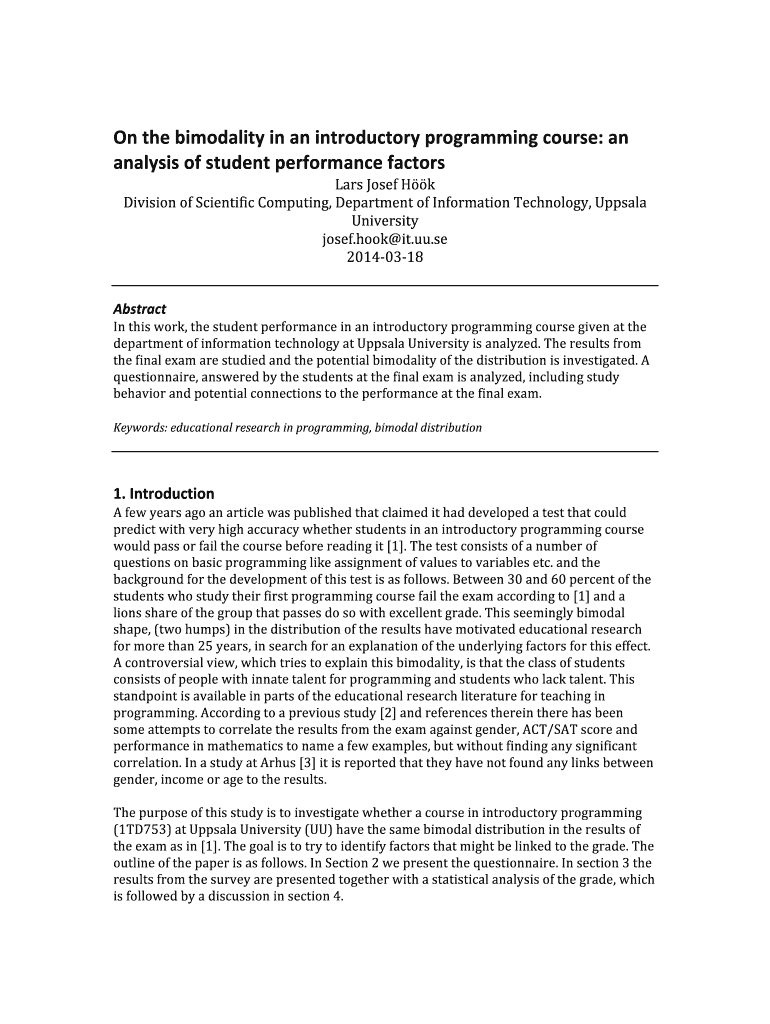 On the bimodality in an introductory programming course: an analysis of student performance factors

Lars Josef Höök
Division of Scientific Computing, Department of Information Technology, Uppsala University
josef.hook@it.uu.se
2014-03-18

Abstract
In this work, the student performance in an introductory programming course given at the department of information technology at Uppsala University is analyzed. The results from the final exam are studied and the potential bimodality of the distribution is investigated. A questionnaire, answered by the students at the final exam is analyzed, including study behavior and potential connections to the performance at the final exam.

Keywords: educational research in programming, bimodal distribution

1. Introduction
A few years ago an article was published that claimed it had developed a test that could predict with very high accuracy whether students in an introductory programming course would pass or fail the course before reading it [1]. The test consists of a number of questions on basic programming like assignment of values to variables etc. and the background for the development of this test is as follows. Between 30 and 60 percent of the students who study their first programming course fail the exam according to [1] and a lions share of the group that passes do so with excellent grade. This seemingly bimodal shape, (two humps) in the distribution of the results have motivated educational research for more than 25 years, in search for an explanation of the underlying factors for this effect. A controversial view, which tries to explain this bimodality, is that the class of students consists of people with innate talent for programming and students who lack talent. This standpoint is available in parts of the educational research literature for teaching in programming. According to a previous study [2] and references therein there has been some attempts to correlate the results from the exam against gender, ACT/SAT score and performance in mathematics to name a few examples, but without finding any significant correlation. In a study at Arhus [3] it is reported that they have not found any links between gender, income or age to the results.

The purpose of this study is to investigate whether a course in introductory programming (1TD753) at Uppsala University (UU) have the same bimodal distribution in the results of the exam as in [1]. The goal is to try to identify factors that might be linked to the grade. The outline of the paper is as follows. In Section 2 we present the questionnaire. In section 3 the results from the survey are presented together with a statistical analysis of the grade, which is followed by a discussion in section 4.